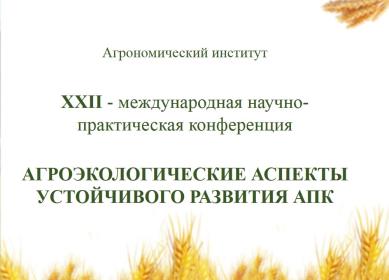 Агрономический институт

XXII - международная научно-практическая конференция

АГРОЭКОЛОГИЧЕСКИЕ АСПЕКТЫ УСТОЙЧИВОГО РАЗВИТИЯ АПК